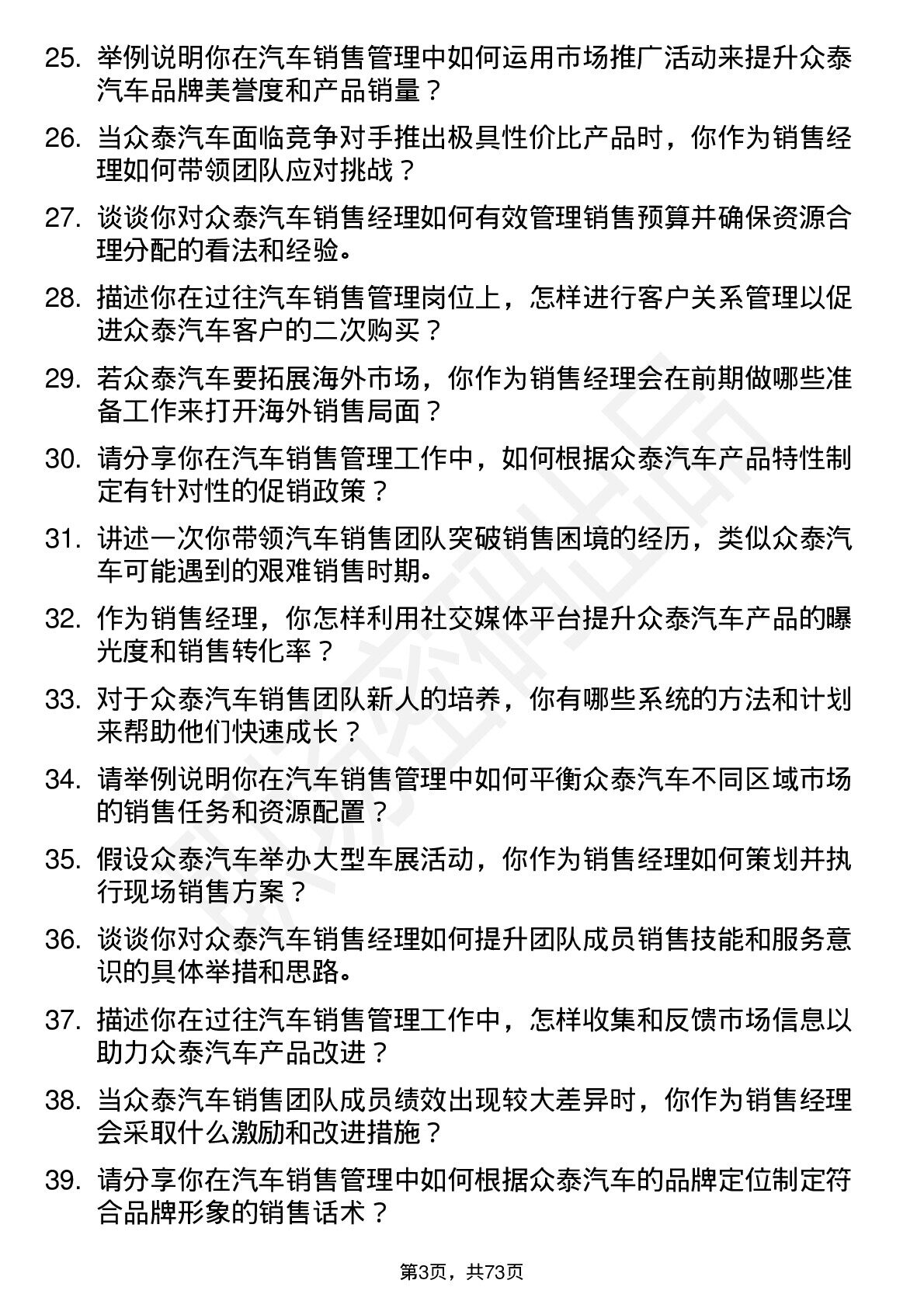 25. 举例说明你在汽车销售管理中如何运用市场推广活动来提升众泰汽车品牌美誉度和产品销量？

26. 当众泰汽车面临竞争对手推出极具性价比产品时，你作为销售经理如何带领团队应对挑战？

27. 谈谈你对众泰汽车销售经理如何有效管理销售预算并确保资源合理分配的看法和经验。

28. 描述你在过往汽车销售管理岗位上，怎样进行客户关系管理以促进众泰汽车客户的二次购买？

29. 若众泰汽车要拓展海外市场，你作为销售经理会在前期做哪些准备工作来打开海外销售局面？

30. 请分享你在汽车销售管理工作中，如何根据众泰汽车产品特性制定有针对性的促销政策？

31. 讲述一次你带领汽车销售团队突破销售困境的经历，类似众泰汽车可能遇到的艰难销售时期。

32. 作为销售经理，你怎样利用社交媒体平台提升众泰汽车产品的曝光度和销售转化率？

33. 对于众泰汽车销售团队新人的培养，你有哪些系统的方法和计划来帮助他们快速成长？

34. 请举例说明你在汽车销售管理中如何平衡众泰汽车不同区域市场的销售任务和资源配置？

35. 假设众泰汽车举办大型车展活动，你作为销售经理如何策划并执行现场销售方案？

36. 谈谈你对众泰汽车销售经理如何提升团队成员销售技能和服务意识的具体举措和思路。

37. 描述你在过往汽车销售管理工作中，怎样收集和反馈市场信息以助力众泰汽车产品改进？

38. 当众泰汽车销售团队成员绩效出现较大差异时，你作为销售经理会采取什么激励和改进措施？

39. 请分享你在汽车销售管理中如何根据众泰汽车的品牌定位制定符合品牌形象的销售话术？

第3页，共73页